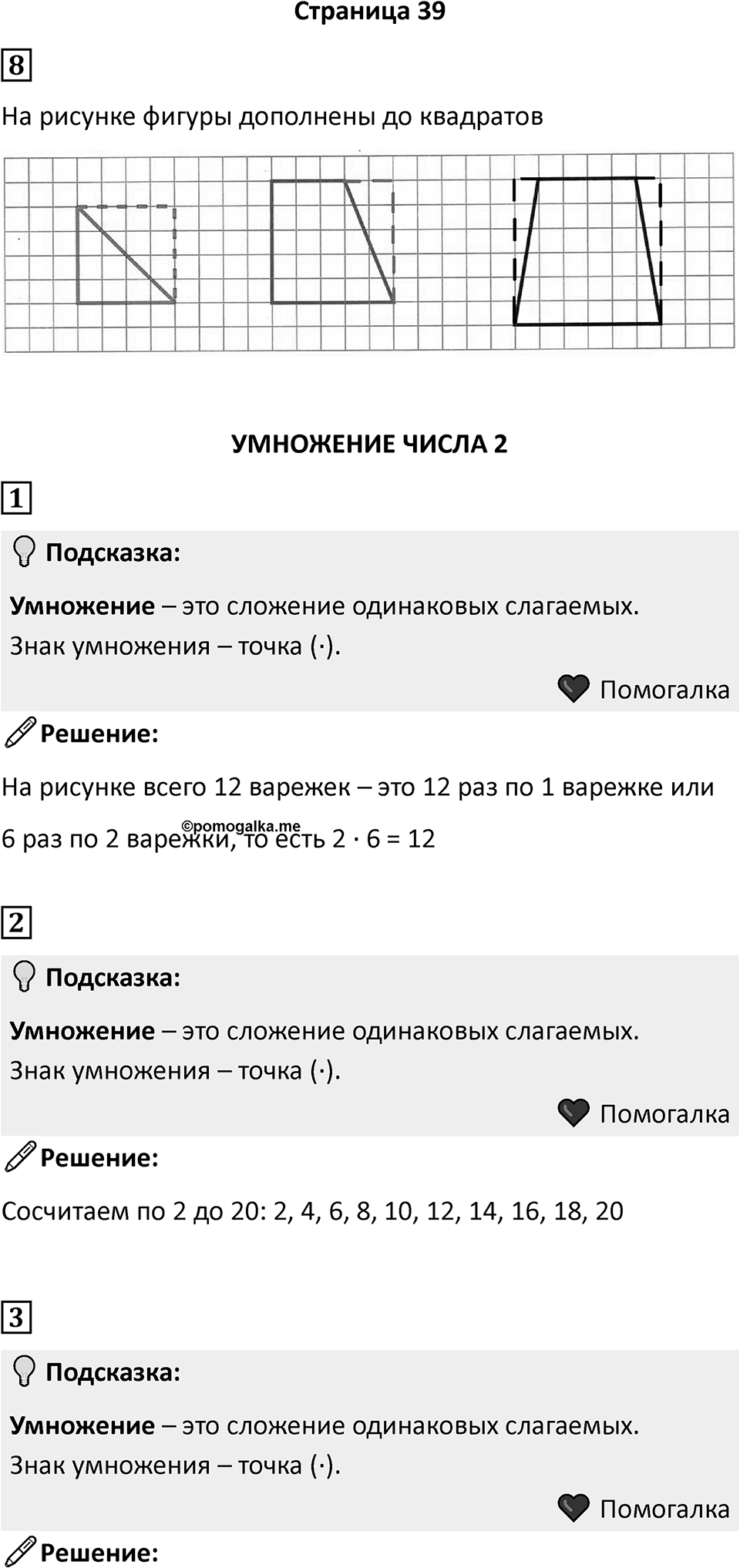 Страница 39

8

На рисунке фигуры дополнены до квадратов

УМНОЖЕНИЕ ЧИСЛА 2

1

Подсказка:

Умножение – это сложение одинаковых слагаемых.
Знак умножения – точка (·).

Помогалка

Решение:

На рисунке всего 12 варежек – это 12 раз по 1 варежке или 6 раз по 2 варежки, то есть $2 \cdot 6 = 12$

©pomogalka.me

2

Подсказка:

Умножение – это сложение одинаковых слагаемых.
Знак умножения – точка (·).

Помогалка

Решение:

Сосчитаем по 2 до 20: 2, 4, 6, 8, 10, 12, 14, 16, 18, 20

3

Подсказка:

Умножение – это сложение одинаковых слагаемых.
Знак умножения – точка (·).

Помогалка

Решение: